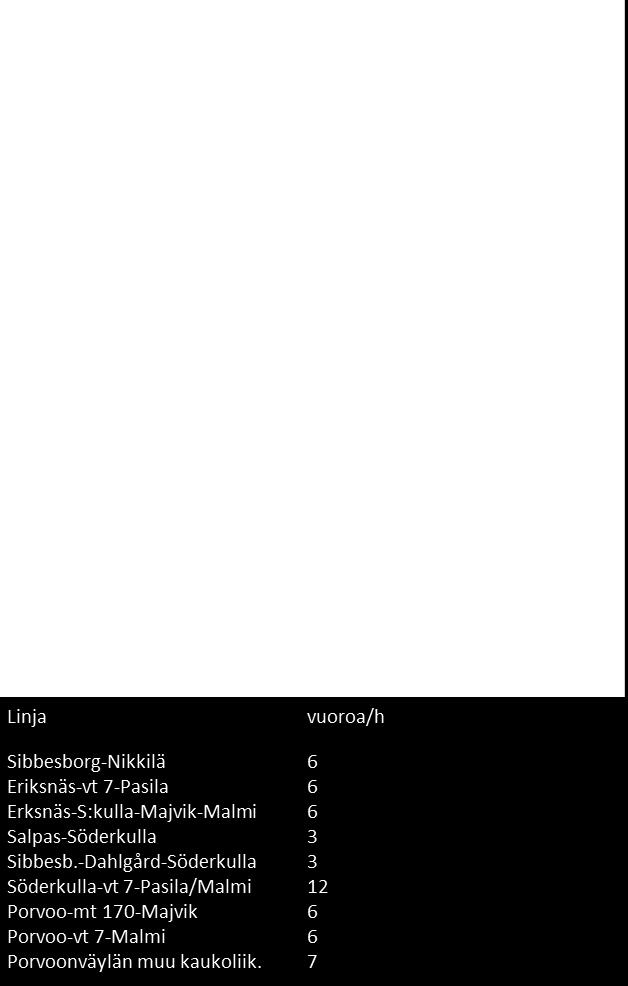 | Linja | vuoroa/h |
|---|---|
| Sibbesborg-Nikkilä | 6 |
| Eriksnäs-vt 7-Pasila | 6 |
| Erksnäs-S:kulla-Majvik-Malmi | 6 |
| Salpas-Söderkulla | 3 |
| Sibbesb.-Dahlgård-Söderkulla | 3 |
| Söderkulla-vt 7-Pasila/Malmi | 12 |
| Porvoo-mt 170-Majvik | 6 |
| Porvoo-vt 7-Malmi | 6 |
| Porvoonväylän muu kaukoliik. | 7 |